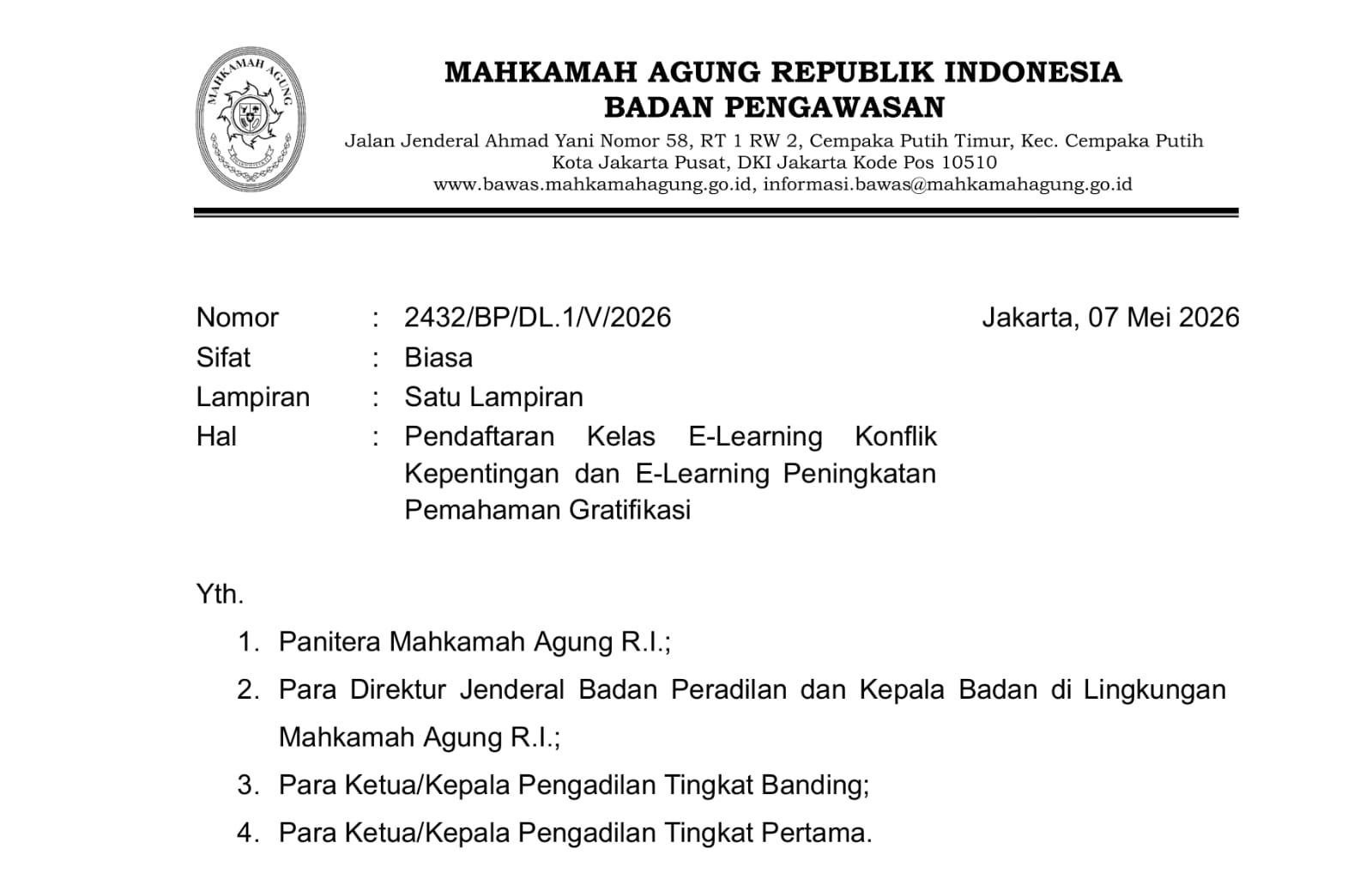 MAHKAMAH AGUNG

MAHKAMAH AGUNG REPUBLIK INDONESIA
BADAN PENGAWASAN
Jalan Jenderal Ahmad Yani Nomor 58, RT 1 RW 2, Cempaka Putih Timur, Kec. Cempaka Putih
Kota Jakarta Pusat, DKI Jakarta Kode Pos 10510
www.bawas.mahkamahagung.go.id, informasi.bawas@mahkamahagung.go.id

Nomor : 2432/BP/DL.1/V/2026 Jakarta, 07 Mei 2026
Sifat : Biasa
Lampiran : Satu Lampiran
Hal : Pendaftaran Kelas E-Learning Konflik Kepentingan dan E-Learning Peningkatan Pemahaman Gratifikasi

Yth.
1. Panitera Mahkamah Agung R.I.;
2. Para Direktur Jenderal Badan Peradilan dan Kepala Badan di Lingkungan Mahkamah Agung R.I.;
3. Para Ketua/Kepala Pengadilan Tingkat Banding;
4. Para Ketua/Kepala Pengadilan Tingkat Pertama.